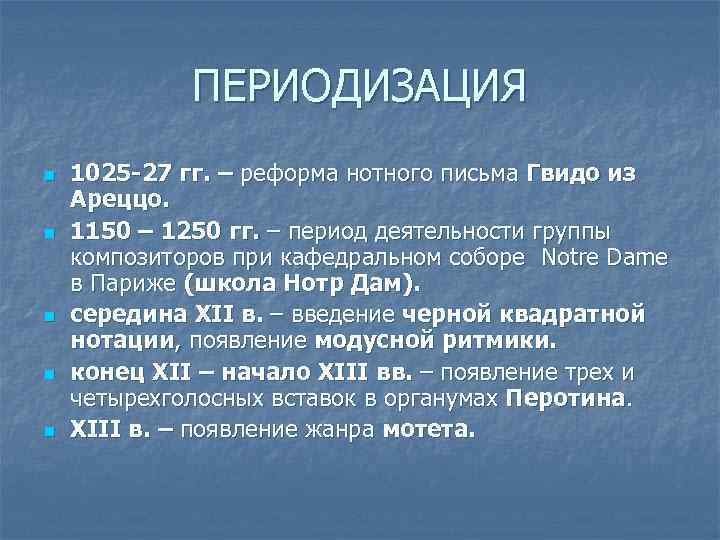 ПЕРИОДИЗАЦИЯ

1025-27 гг. – реформа нотного письма Гвидо из Ареццо.

1150 – 1250 гг. – период деятельности группы композиторов при кафедральном соборе Notre Dame в Париже (школа Нотр Дам).

середина XII в. – введение черной квадратной нотации, появление модусной ритмики.

конец XII – начало XIII вв. – появление трех и четырехголосных вставок в органумах Перотина.

XIII в. – появление жанра мотета.